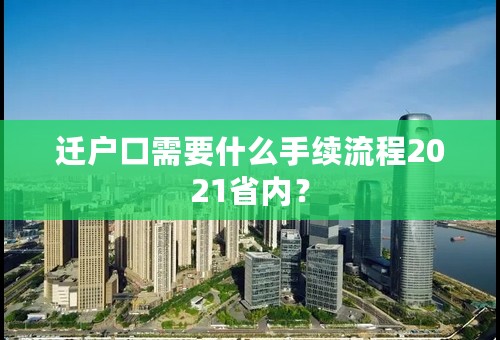 迁户口需要什么手续流程2021省内？